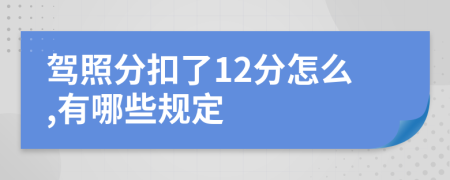 驾照分扣了12分怎么,有哪些规定